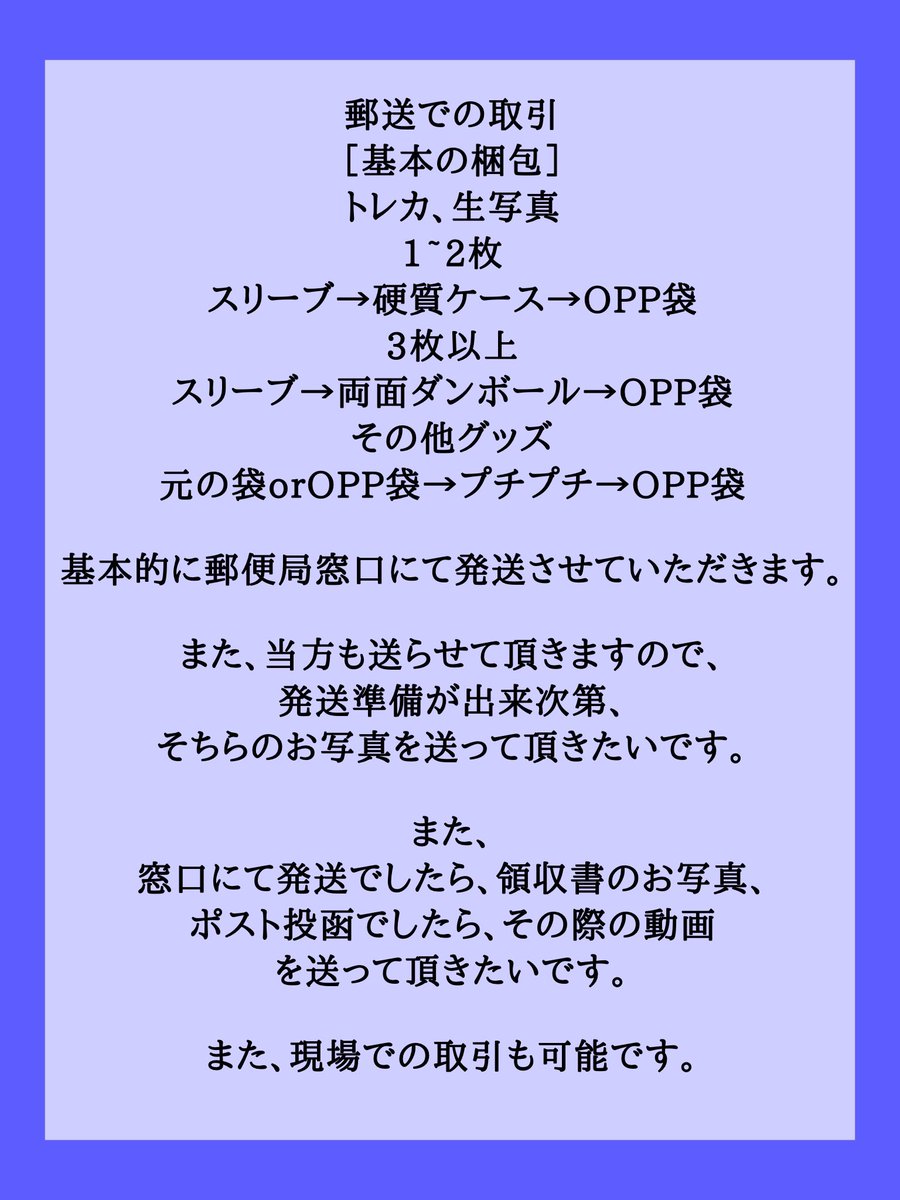 郵送での取引
［基本の梱包］
トレカ、生写真
1~2枚
スリーブ→硬質ケース→OPP袋
3枚以上
スリーブ→両面ダンボール→OPP袋
その他グッズ
元の袋orOPP袋→プチプチ→OPP袋

基本的に郵便局窓口にて発送させていただきます。

また、当方も送らせて頂きますので、
発送準備が出来次第、
そちらのお写真を送って頂きたいです。

また、
窓口にて発送でしたら、領収書のお写真、
ポスト投函でしたら、その際の動画
を送って頂きたいです。

また、現場での取引も可能です。